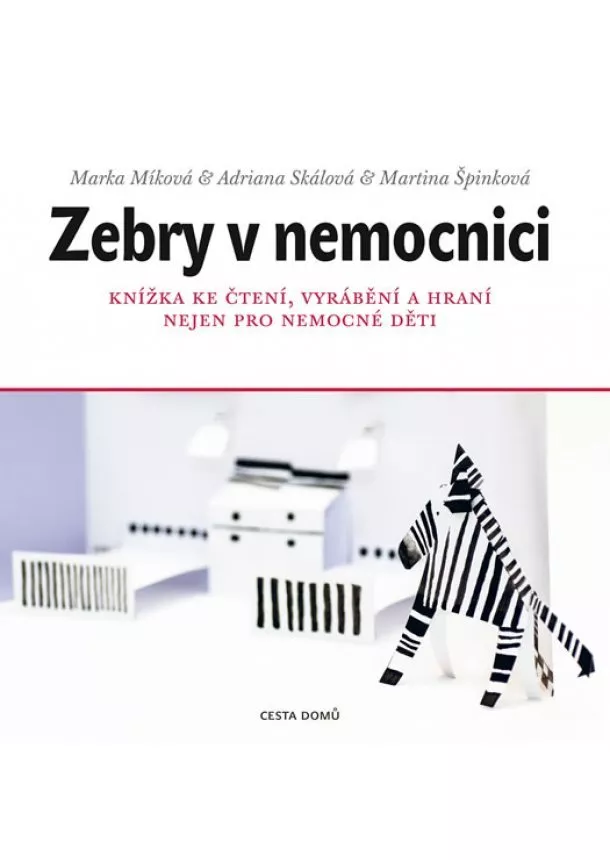 Marka Míková & Adriana Skálová & Martina Špinková

Zebry v nemocnici

KNÍŽKA KE ČTENÍ, VYRÁBĚNÍ A HRANÍ NEJEN PRO NEMOCNÉ DĚTI

CESTA DOMŮ